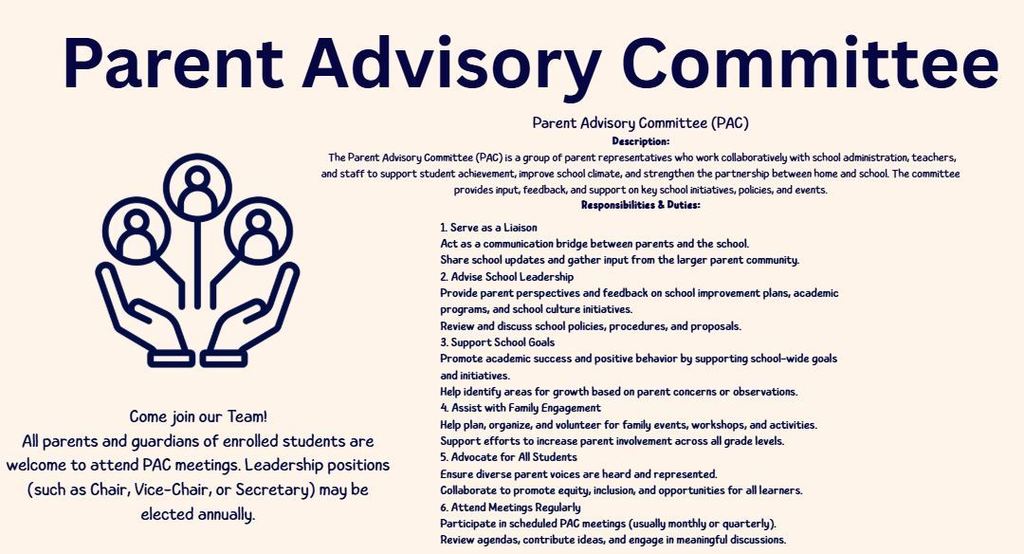 Parent Advisory Committee

Come join our Team!
All parents and guardians of enrolled students are welcome to attend PAC meetings. Leadership positions (such as Chair, Vice-Chair, or Secretary) may be elected annually.

Parent Advisory Committee (PAC)
Description:
The Parent Advisory Committee (PAC) is a group of parent representatives who work collaboratively with school administration, teachers, and staff to support student achievement, improve school climate, and strengthen the partnership between home and school. The committee provides input, feedback, and support on key school initiatives, policies, and events.
Responsibilities & Duties:

1. Serve as a Liaison
Act as a communication bridge between parents and the school.
Share school updates and gather input from the larger parent community.
2. Advise School Leadership
Provide parent perspectives and feedback on school improvement plans, academic programs, and school culture initiatives.
Review and discuss school policies, procedures, and proposals.
3. Support School Goals
Promote academic success and positive behavior by supporting school-wide goals and initiatives.
Help identify areas for growth based on parent concerns or observations.
4. Assist with Family Engagement
Help plan, organize, and volunteer for family events, workshops, and activities.
Support efforts to increase parent involvement across all grade levels.
5. Advocate for All Students
Ensure diverse parent voices are heard and represented.
Collaborate to promote equity, inclusion, and opportunities for all learners.
6. Attend Meetings Regularly
Participate in scheduled PAC meetings (usually monthly or quarterly).
Review agendas, contribute ideas, and engage in meaningful discussions.